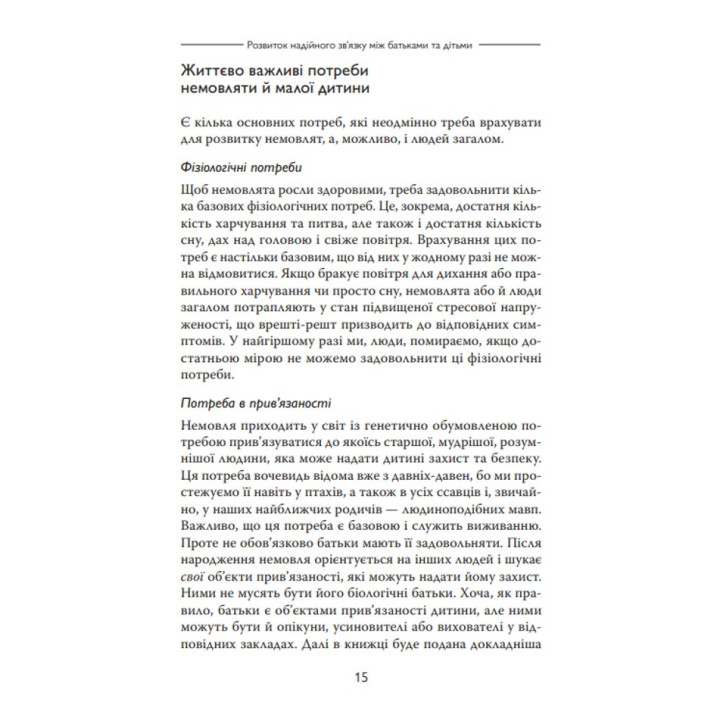 Розвиток надійного зв'язку між батьками та дітьми

Життєво важливі потреби немовляти й малої дитини

Є кілька основних потреб, які неодмінно треба врахувати для розвитку немовлят, а, можливо, і людей загалом.

Фізіологічні потреби

Щоб немовлята росли здоровими, треба задовольнити кілька базових фізіологічних потреб. Це, зокрема, достатня кількість харчування та питва, але також і достатня кількість сну, дах над головою і свіже повітря. Врахування цих потреб є настільки базовим, що від них у жодному разі не можна відмовитися. Якщо бракує повітря для дихання або правильного харчування чи просто сну, немовлята або й люди загалом потрапляють у стан підвищеної стресової напруженості, що врешті-решт призводить до відповідних симптомів. У найгіршому разі ми, люди, помираємо, якщо достатньою мірою не можемо задовольнити ці фізіологічні потреби.

Потреба в прив'язаності

Немовля приходить у світ із генетично обумовленою потребою прив'язуватися до якоїсь старшої, мудрішої, розумнішої людини, яка може надати дитині захист та безпеку. Ця потреба вочевидь відома вже з давніх-давен, бо ми простежуємо її навіть у птахів, а також в усіх ссавців і, звичайно, у наших найближчих родичів — людиноподібних мавп. Важливо, що ця потреба є базовою і служить виживанню. Проте не обов'язково батьки мають її задовольняти. Після народження немовля орієнтується на інших людей і шукає свої об'єкти прив'язаності, які можуть надати йому захист. Ними не мусять бути його біологічні батьки. Хоча, як правило, батьки є об'єктами прив'язаності дитини, але ними можуть бути й опікуни, усиновителі або вихователі у відповідних закладах. Далі в книжці буде подана докладніша

15